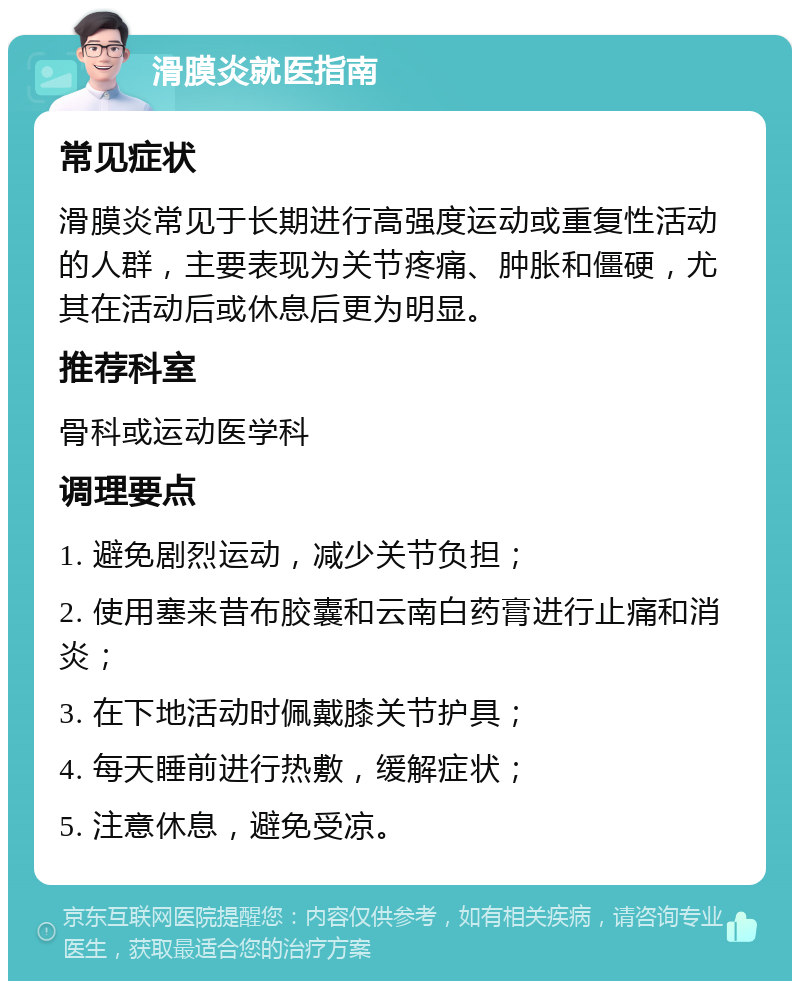 滑膜炎就医指南

常见症状

滑膜炎常见于长期进行高强度运动或重复性活动的人群，主要表现为关节疼痛、肿胀和僵硬，尤其在活动后或休息后更为明显。

推荐科室

骨科或运动医学科

调理要点

1. 避免剧烈运动，减少关节负担；

2. 使用塞来昔布胶囊和云南白药膏进行止痛和消炎；

3. 在下地活动时佩戴膝关节护具；

4. 每天睡前进行热敷，缓解症状；

5. 注意休息，避免受凉。

京东互联网医院提醒您：内容仅供参考，如有相关疾病，请咨询专业医生，获取最适合您的治疗方案